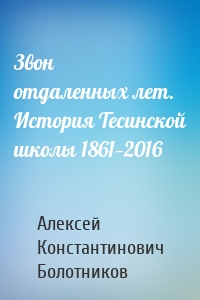 Звон отдаленных лет. История Тесинской школы 1861–2016

Алексей Константинович Болотников